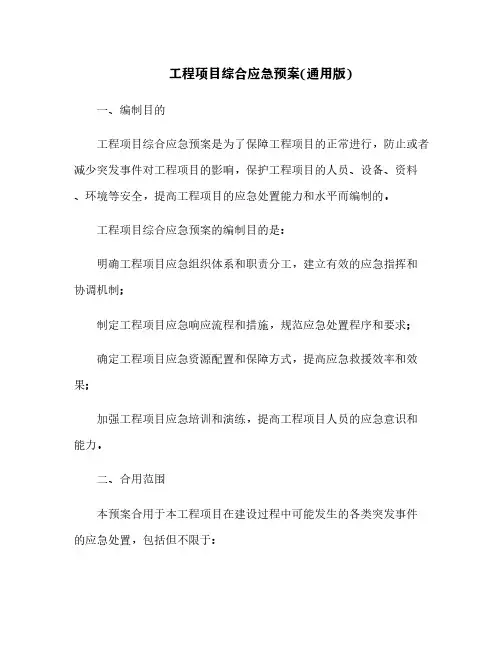 工程项目综合应急预案(通用版)

一、编制目的

工程项目综合应急预案是为了保障工程项目的正常进行，防止或者减少突发事件对工程项目的影响，保护工程项目的人员、设备、资料、环境等安全，提高工程项目的应急处置能力和水平而编制的。

工程项目综合应急预案的编制目的是：

明确工程项目应急组织体系和职责分工，建立有效的应急指挥和协调机制；

制定工程项目应急响应流程和措施，规范应急处置程序和要求；

确定工程项目应急资源配置和保障方式，提高应急救援效率和效果；

加强工程项目应急培训和演练，提高工程项目人员的应急意识和能力。

二、合用范围

本预案合用于本工程项目在建设过程中可能发生的各类突发事件的应急处置，包括但不限于：